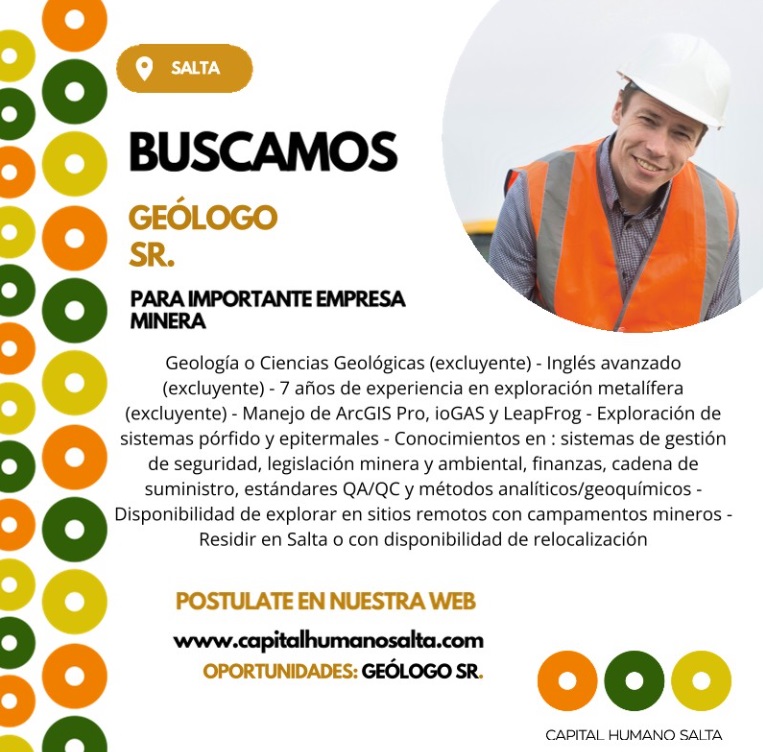 SALTA

BUSCAMOS

GEÓLOGO
SR.

PARA IMPORTANTE EMPRESA
MINERA

Geología o Ciencias Geológicas (excluyente) - Inglés avanzado (excluyente) - 7 años de experiencia en exploración metalífera (excluyente) - Manejo de ArcGIS Pro, ioGAS y LeapFrog - Exploración de sistemas pórfido y epitermales - Conocimientos en : sistemas de gestión de seguridad, legislación minera y ambiental, finanzas, cadena de suministro, estándares QA/QC y métodos analíticos/geoquímicos - Disponibilidad de explorar en sitios remotos con campamentos mineros - Residir en Salta o con disponibilidad de relocalización

POSTULATE EN NUESTRA WEB

www.capitalhumanosalta.com
OPORTUNIDADES: GEÓLOGO SR.

CAPITAL HUMANO SALTA